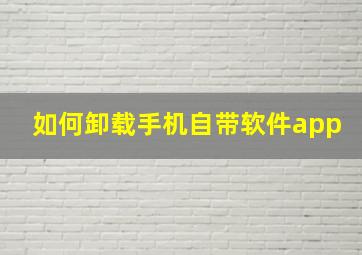 如何卸载手机自带软件app